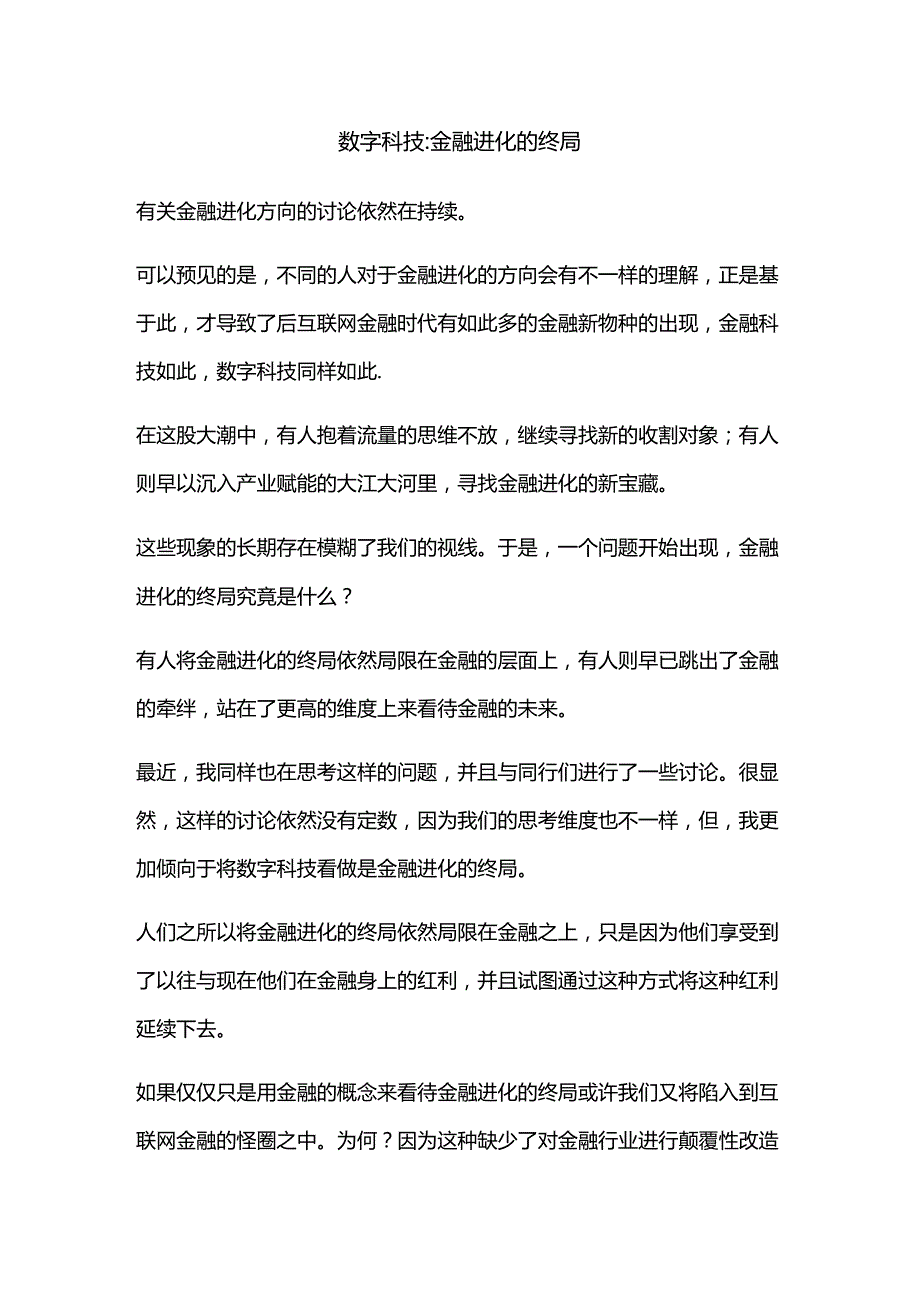 数字科技:金融进化的终局

有关金融进化方向的讨论依然在持续。

可以预见的是，不同的人对于金融进化的方向会有不一样的理解，正是基于此，才导致了后互联网金融时代有如此多的金融新物种的出现，金融科技如此，数字科技同样如此.

在这股大潮中，有人抱着流量的思维不放，继续寻找新的收割对象；有人则早以沉入产业赋能的大江大河里，寻找金融进化的新宝藏。

这些现象的长期存在模糊了我们的视线。于是，一个问题开始出现，金融进化的终局究竟是什么？

有人将金融进化的终局依然局限在金融的层面上，有人则早已跳出了金融的牵绊，站在了更高的维度上来看待金融的未来。

最近，我同样也在思考这样的问题，并且与同行们进行了一些讨论。很显然，这样的讨论依然没有定数，因为我们的思考维度也不一样，但，我更加倾向于将数字科技看做是金融进化的终局。

人们之所以将金融进化的终局依然局限在金融之上，只是因为他们享受到了以往与现在他们在金融身上的红利，并且试图通过这种方式将这种红利延续下去。

如果仅仅只是用金融的概念来看待金融进化的终局或许我们又将陷入到互联网金融的怪圈之中。为何？因为这种缺少了对金融行业进行颠覆性改造